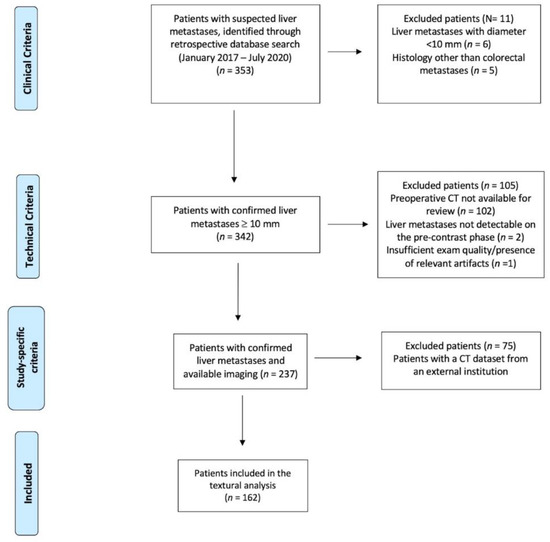 Clinical Criteria

Patients with suspected liver metastases, identified through retrospective database search (January 2017 – July 2020) ($n$ = 353)

Excluded patients (N= 11)
Liver metastases with diameter <10 mm ($n$ = 6)
Histology other than colorectal metastases ($n$ = 5)

Technical Criteria

Patients with confirmed liver metastases ≥ 10 mm ($n$ = 342)

Excluded patients ($n$ = 105)
Preoperative CT not available for review ($n$ = 102)
Liver metastases not detectable on the pre-contrast phase ($n$ = 2)
Insufficient exam quality/presence of relevant artifacts ($n$ =1)

Study-specific criteria

Patients with confirmed liver metastases and available imaging ($n$ = 237)

Excluded patients ($n$ = 75)
Patients with a CT dataset from an external institution

Included

Patients included in the textural analysis ($n$ = 162)